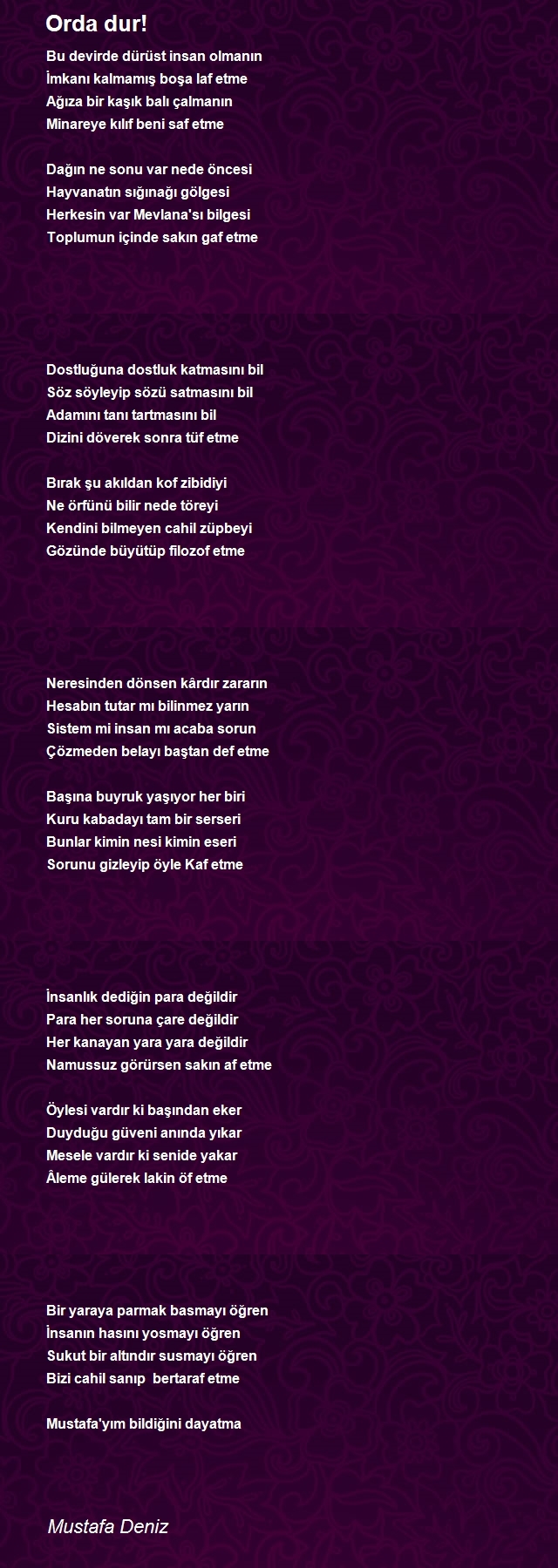 Orda dur!

Bu devirde dürüst insan olmanın
İmkanı kalmamış boşa laf etme
Ağıza bir kaşık balı çalmanın
Minareye kılıf beni saf etme

Dağın ne sonu var nede öncesi
Hayvanatın sığınağı gölgesi
Herkesin var Mevlana'sı bilgesi
Toplumun içinde sakın gaf etme

Dostluğuna dostluk katmasını bil
Söz söyleyip sözü satmasını bil
Adamını tanı tartmasını bil
Dizini döverek sonra tüf etme

Bırak şu akıldan kof zibidiyi
Ne örfünü bilir nede töreyi
Kendini bilmeyen cahil züpbeyi
Gözünde büyütüp filozof etme

Neresinden dönsen kârdır zararın
Hesabın tutar mı bilinmez yarın
Sistem mi insan mı acaba sorun
Çözmeden belayı baştan def etme

Başına buyruk yaşıyor her biri
Kuru kabadayı tam bir serseri
Bunlar kimin nesi kimin eseri
Sorunu gizleyip öyle Kaf etme

İnsanlık dediğin para değildir
Para her soruna çare değildir
Her kanayan yara yara değildir
Namussuz görürsen sakın af etme

Öylesi vardır ki başından eker
Duyduğu güveni anında yıkar
Mesele vardır ki senide yakar
Âleme gülerek lakin öf etme

Bir yaraya parmak basmayı öğren
İnsanın hasını yosmayı öğren
Sukut bir altındır susmayı öğren
Bizi cahil sanıp bertaraf etme

Mustafa'yım bildiğini dayatma

Mustafa Deniz